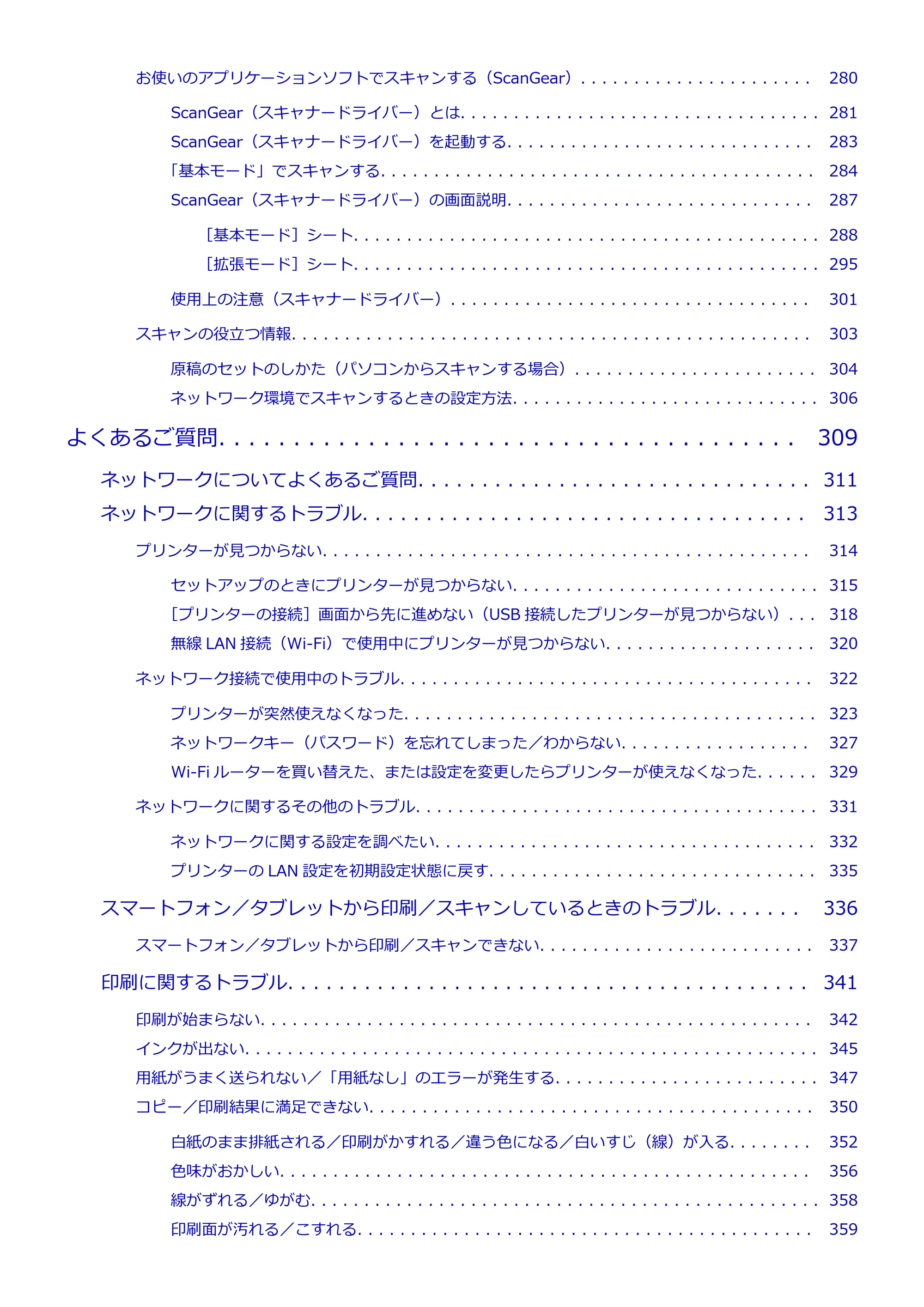 お使いのアプリケーションソフトでスキャンする（ScanGear） 280

ScanGear（スキャナードライバー）とは 281

ScanGear（スキャナードライバー）を起動する 283

「基本モード」でスキャンする 284

ScanGear（スキャナードライバー）の画面説明 287

［基本モード］シート 288

［拡張モード］シート 295

使用上の注意（スキャナードライバー） 301

スキャンの役立つ情報 303

原稿のセットのしかた（パソコンからスキャンする場合） 304

ネットワーク環境でスキャンするときの設定方法 306

よくあるご質問 309

ネットワークについてよくあるご質問 311

ネットワークに関するトラブル 313

プリンターが見つからない 314

セットアップのときにプリンターが見つからない 315

［プリンターの接続］画面から先に進めない（USB接続したプリンターが見つからない） 318

無線LAN接続（Wi-Fi）で使用中にプリンターが見つからない 320

ネットワーク接続で使用中のトラブル 322

プリンターが突然使えなくなった 323

ネットワークキー（パスワード）を忘れてしまった／わからない 327

Wi-Fiルーターを買い替えた、または設定を変更したらプリンターが使えなくなった 329

ネットワークに関するその他のトラブル 331

ネットワークに関する設定を調べたい 332

プリンターのLAN設定を初期設定状態に戻す 335

スマートフォン／タブレットから印刷／スキャンしているときのトラブル 336

スマートフォン／タブレットから印刷／スキャンできない 337

印刷に関するトラブル 341

印刷が始まらない 342

インクが出ない 345

用紙がうまく送られない／「用紙なし」のエラーが発生する 347

コピー／印刷結果に満足できない 350

白紙のまま排紙される／印刷がかすれる／違う色になる／白いすじ（線）が入る 352

色味がおかしい 356

線がずれる／ゆがむ 358

印刷面が汚れる／こすれる 359